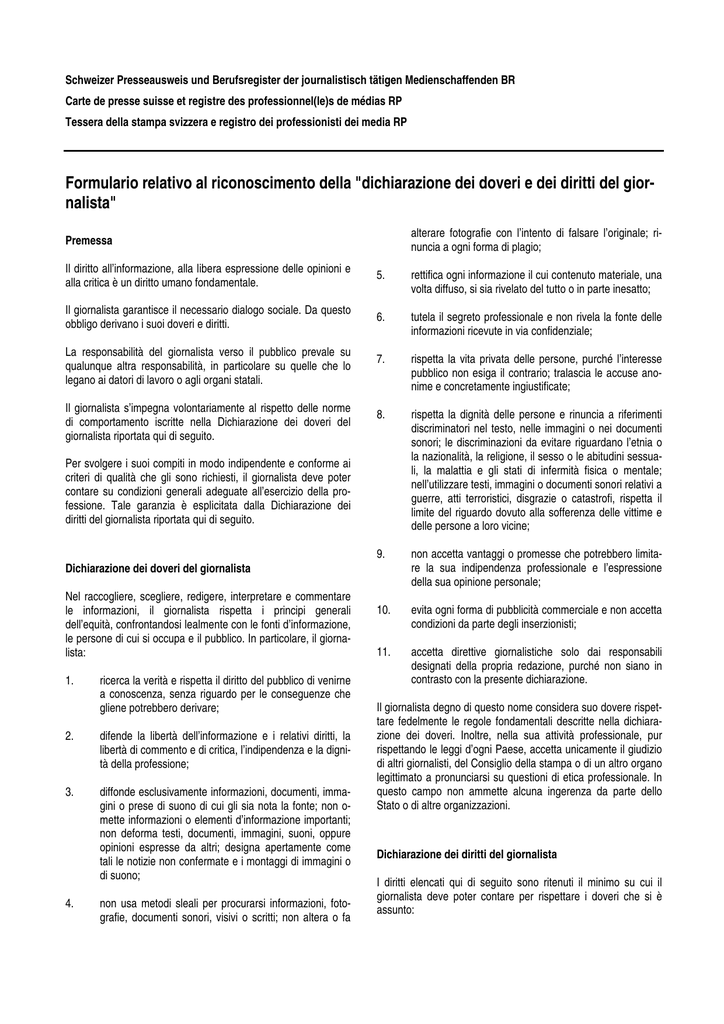 Schweizer Presseausweis und Berufsregister der journalistisch tätigen Medienschaffenden BR
Carte de presse suisse et registre des professionnel(le)s de médias RP
Tessera della stampa svizzera e registro dei professionisti dei media RP

Formulario relativo al riconoscimento della "dichiarazione dei doveri e dei diritti del giornalista"

Premessa

Il diritto all'informazione, alla libera espressione delle opinioni e alla critica è un diritto umano fondamentale.

Il giornalista garantisce il necessario dialogo sociale. Da questo obbligo derivano i suoi doveri e diritti.

La responsabilità del giornalista verso il pubblico prevale su qualunque altra responsabilità, in particolare su quelle che lo legano ai datori di lavoro o agli organi statali.

Il giornalista s'impegna volontariamente al rispetto delle norme di comportamento iscritte nella Dichiarazione dei doveri del giornalista riportata qui di seguito.

Per svolgere i suoi compiti in modo indipendente e conforme ai criteri di qualità che gli sono richiesti, il giornalista deve poter contare su condizioni generali adeguate all'esercizio della professione. Tale garanzia è esplicitata dalla Dichiarazione dei diritti del giornalista riportata qui di seguito.

Dichiarazione dei doveri del giornalista

Nel raccogliere, scegliere, redigere, interpretare e commentare le informazioni, il giornalista rispetta i principi generali dell'equità, confrontandosi lealmente con le fonti d'informazione, le persone di cui si occupa e il pubblico. In particolare, il giornalista:

1. ricerca la verità e rispetta il diritto del pubblico di venirne a conoscenza, senza riguardo per le conseguenze che gliene potrebbero derivare;

2. difende la libertà dell'informazione e i relativi diritti, la libertà di commento e di critica, l'indipendenza e la dignità della professione;

3. diffonde esclusivamente informazioni, documenti, immagini o prese di suono di cui gli sia nota la fonte; non omette informazioni o elementi d'informazione importanti; non deforma testi, documenti, immagini, suoni, oppure opinioni espresse da altri; designa apertamente come tali le notizie non confermate e i montaggi di immagini o di suono;

4. non usa metodi sleali per procurarsi informazioni, fotografie, documenti sonori, visivi o scritti; non altera o fa alterare fotografie con l'intento di falsare l'originale; rinuncia a ogni forma di plagio;

5. rettifica ogni informazione il cui contenuto materiale, una volta diffuso, si sia rivelato del tutto o in parte inesatto;

6. tutela il segreto professionale e non rivela la fonte delle informazioni ricevute in via confidenziale;

7. rispetta la vita privata delle persone, purché l'interesse pubblico non esiga il contrario; tralascia le accuse anonime e concretamente ingiustificate;

8. rispetta la dignità delle persone e rinuncia a riferimenti discriminatori nel testo, nelle immagini o nei documenti sonori; le discriminazioni da evitare riguardano l'etnia o la nazionalità, la religione, il sesso o le abitudini sessuali, la malattia e gli stati di infermità fisica o mentale; nell'utilizzare testi, immagini o documenti sonori relativi a guerre, atti terroristici, disgrazie o catastrofi, rispetta il limite del riguardo dovuto alla sofferenza delle vittime e delle persone a loro vicine;

9. non accetta vantaggi o promesse che potrebbero limitare la sua indipendenza professionale e l'espressione della sua opinione personale;

10. evita ogni forma di pubblicità commerciale e non accetta condizioni da parte degli inserzionisti;

11. accetta direttive giornalistiche solo dai responsabili designati della propria redazione, purché non siano in contrasto con la presente dichiarazione.

Il giornalista degno di questo nome considera suo dovere rispettare fedelmente le regole fondamentali descritte nella dichiarazione dei doveri. Inoltre, nella sua attività professionale, pur rispettando le leggi d'ogni Paese, accetta unicamente il giudizio di altri giornalisti, del Consiglio della stampa o di un altro organo legittimato a pronunciarsi su questioni di etica professionale. In questo campo non ammette alcuna ingerenza da parte dello Stato o di altre organizzazioni.

Dichiarazione dei diritti del giornalista

I diritti elencati qui di seguito sono ritenuti il minimo su cui il giornalista deve poter contare per rispettare i doveri che si è assunto: